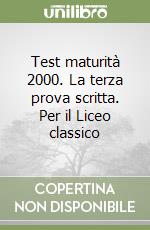 unilibro

Test maturità 2000. La terza prova scritta. Per il Liceo classico

COPERTINA NON DISPONIBILE